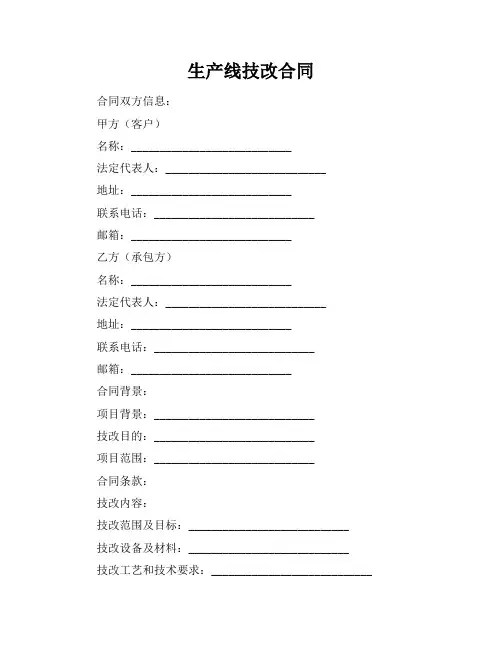 生产线技改合同

合同双方信息：

甲方（客户）

名称：____________________________

法定代表人：____________________________

地址：____________________________

联系电话：____________________________

邮箱：____________________________

乙方（承包方）

名称：____________________________

法定代表人：____________________________

地址：____________________________

联系电话：____________________________

邮箱：____________________________

合同背景：

项目背景：____________________________

技改目的：____________________________

项目范围：____________________________

合同条款：

技改内容：

技改范围及目标：____________________________

技改设备及材料：____________________________

技改工艺和技术要求：____________________________